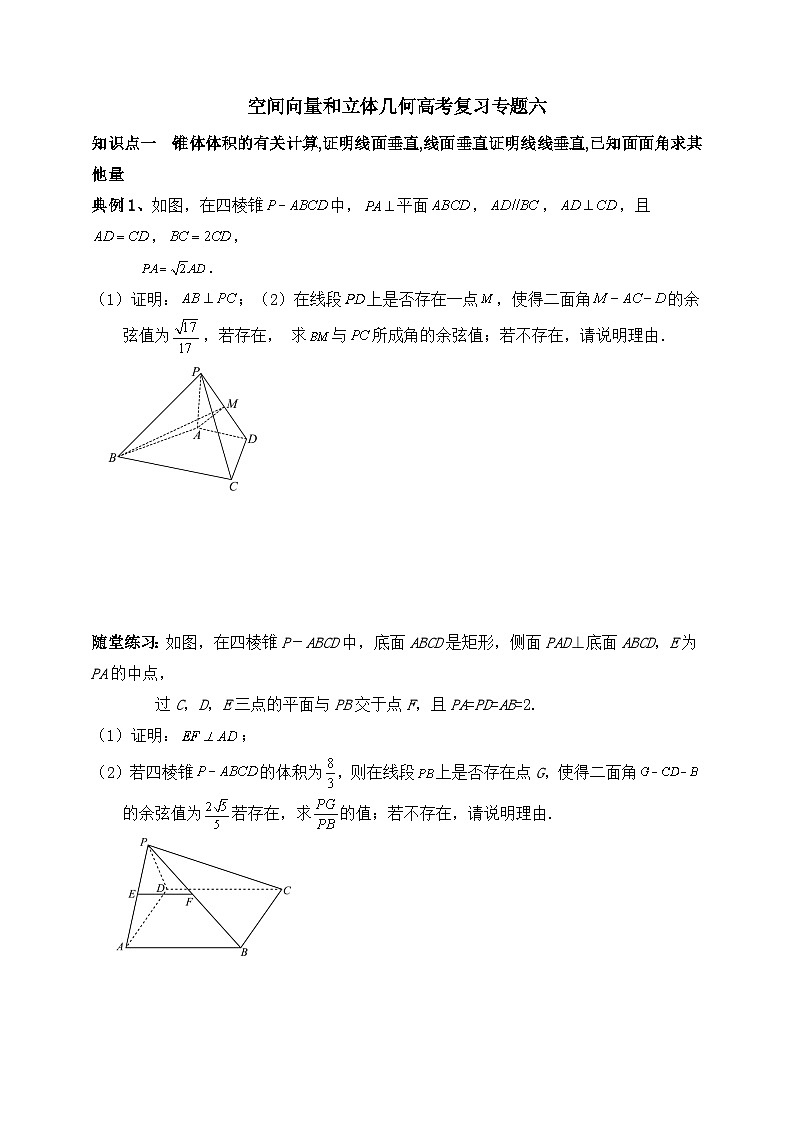 空间向量和立体几何高考复习专题六

知识点一 锥体体积的有关计算,证明线面垂直,线面垂直证明线线垂直,已知面面角求其他量

典例1、如图，在四棱锥$P-ABCD$中，$PA\perp$平面$ABCD$，$AD//BC$，$AD\perp CD$，且$AD=CD$，$BC=2CD$，

$PA=\sqrt{2}AD$．

（1）证明：$AB\perp PC$；（2）在线段$PD$上是否存在一点$M$，使得二面角$M-AC-D$的余弦值为$\frac{\sqrt{17}}{17}$，若存在，求$BM$与$PC$所成角的余弦值；若不存在，请说明理由．

P
M
A
D
B
C

随堂练习：如图，在四棱锥$P-ABCD$中，底面$ABCD$是矩形，侧面$PAD\perp$底面$ABCD$，$E$为$PA$的中点，

过$C$，$D$，$E$三点的平面与$PB$交于点$F$，且$PA=PD=AB=2$．

（1）证明：$EF\perp AD$；

（2）若四棱锥$P-ABCD$的体积为$\frac{8}{3}$，则在线段$PB$上是否存在点$G$，使得二面角$G-CD-B$的余弦值为$\frac{2\sqrt{5}}{5}$若存在，求$\frac{PG}{PB}$的值；若不存在，请说明理由．

P
E
D
F
C
A
B